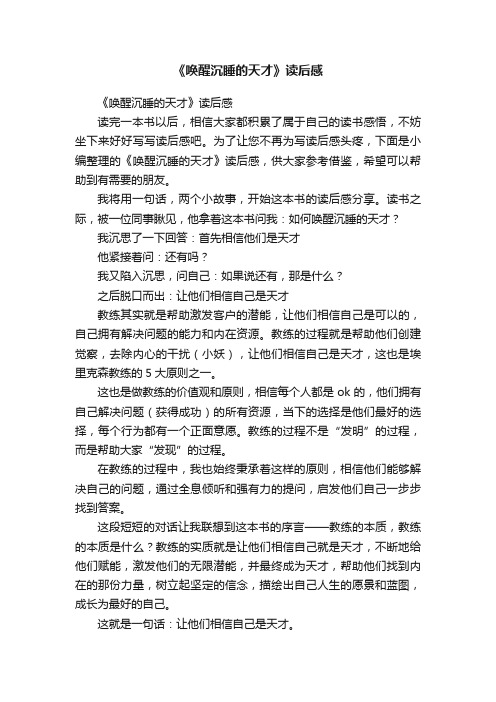 《唤醒沉睡的天才》读后感

《唤醒沉睡的天才》读后感

读完一本书以后，相信大家都积累了属于自己的读书感悟，不妨坐下来好好写写读后感吧。为了让您不再为写读后感头疼，下面是小编整理的《唤醒沉睡的天才》读后感，供大家参考借鉴，希望可以帮助到有需要的朋友。

我将用一句话，两个小故事，开始这本书的读后感分享。读书之际，被一位同事瞅见，他拿着这本书问我：如何唤醒沉睡的天才？

我沉思了一下回答：首先相信他们是天才

他紧接着问：还有吗？

我又陷入沉思，问自己：如果说还有，那是什么？

之后脱口而出：让他们相信自己是天才

教练其实就是帮助激发客户的潜能，让他们相信自己是可以的，自己拥有解决问题的能力和内在资源。教练的过程就是帮助他们创建觉察，去除内心的干扰（小妖），让他们相信自己是天才，这也是埃里克森教练的 5 大原则之一。

这也是做教练的价值观和原则，相信每个人都是 ok 的，他们拥有自己解决问题（获得成功）的所有资源，当下的选择是他们最好的选择，每个行为都有一个正面意愿。教练的过程不是“发明”的过程，而是帮助大家“发现”的过程。

在教练的过程中，我也始终秉承着这样的原则，相信他们能够解决自己的问题，通过全息倾听和强有力的提问，启发他们自己一步步找到答案。

这段短短的对话让我联想到这本书的序言——教练的本质，教练的本质是什么？教练的实质就是让他们相信自己就是天才，不断地给他们赋能，激发他们的无限潜能，并最终成为天才，帮助他们找到内在的那份力量，树立起坚定的信念，描绘出自己人生的愿景和蓝图，成长为最好的自己。

这就是一句话：让他们相信自己是天才。